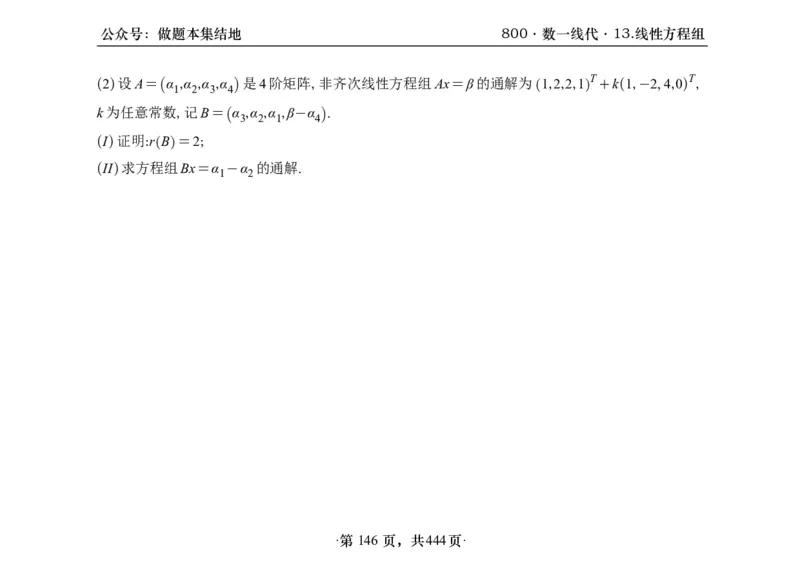 公众号：做题本集结地

800 · 数一线代 · 13.线性方程组

(2) 设 $A=(\alpha_1,\alpha_2,\alpha_3,\alpha_4)$ 是 4 阶矩阵, 非齐次线性方程组 $Ax=\beta$ 的通解为 $(1,2,2,1)^T+k(1,-2,4,0)^T$, $k$ 为任意常数, 记 $B=(\alpha_3,\alpha_2,\alpha_1,\beta-\alpha_4)$.

$(I)$ 证明:$r(B)=2$;

$(II)$ 求方程组 $Bx=\alpha_1-\alpha_2$ 的通解.

·第 146 页，共444页·